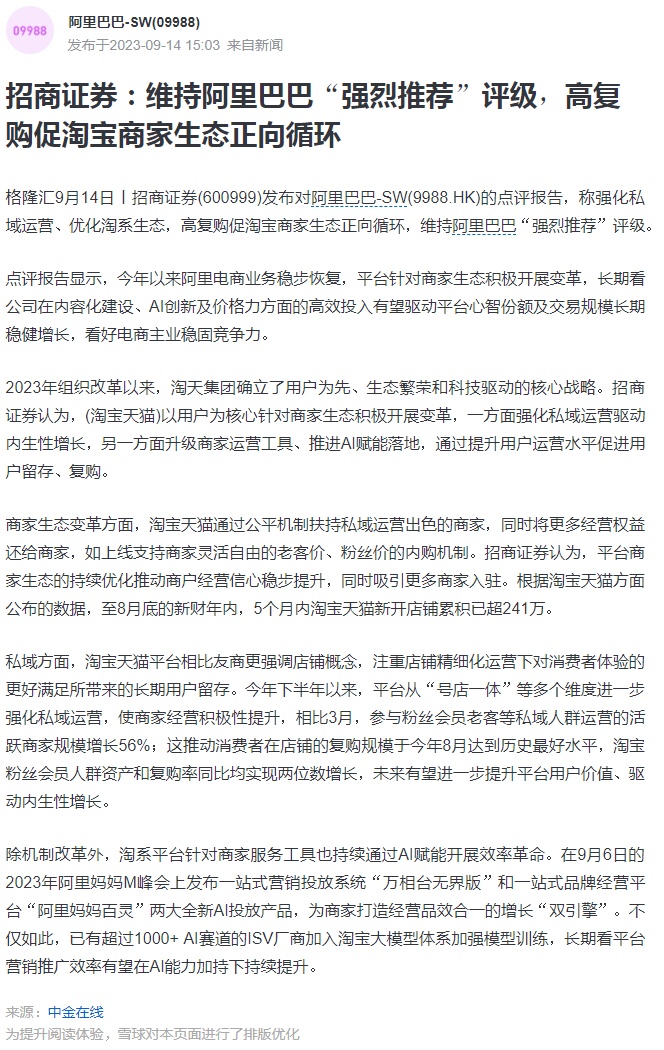 09988

阿里巴巴-SW(09988)
发布于2023-09-14 15:03 来自新闻

招商证券：维持阿里巴巴“强烈推荐”评级，高复购促淘宝商家生态正向循环

格隆汇9月14日丨招商证券(600999)发布对阿里巴巴-SW(9988.HK)的点评报告，称强化私域运营、优化淘系生态，高复购促淘宝商家生态正向循环，维持阿里巴巴“强烈推荐”评级。

点评报告显示，今年以来阿里电商业务稳步恢复，平台针对商家生态积极开展变革，长期看公司在内容化建设、AI创新及价格力方面的高效投入有望驱动平台心智份额及交易规模长期稳健增长，看好电商主业稳固竞争力。

2023年组织改革以来，淘天集团确立了用户为先、生态繁荣和科技驱动的核心战略。招商证券认为，(淘宝天猫)以用户为核心针对商家生态积极开展变革，一方面强化私域运营驱动内生性增长，另一方面升级商家运营工具、推进AI赋能落地，通过提升用户运营水平促进用户留存、复购。

商家生态变革方面，淘宝天猫通过公平机制扶持私域运营出色的商家，同时将更多经营权益还给商家，如上线支持商家灵活自由的老客价、粉丝价的内购机制。招商证券认为，平台商家生态的持续优化推动商户经营信心稳步提升，同时吸引更多商家入驻。根据淘宝天猫方面公布的数据，至8月底的新财年内，5个月内淘宝天猫新开店铺累积已超241万。

私域方面，淘宝天猫平台相比友商更强调店铺概念，注重店铺精细化运营下对消费者体验的更好满足所带来的长期用户留存。今年下半年以来，平台从“号店一体”等多个维度进一步强化私域运营，使商家经营积极性提升，相比3月，参与粉丝会员老客等私域人群运营的活跃商家规模增长56%；这推动消费者在店铺的复购规模于今年8月达到历史最好水平，淘宝粉丝会员人群资产和复购率同比均实现两位数增长，未来有望进一步提升平台用户价值、驱动内生性增长。

除机制改革外，淘系平台针对商家服务工具也持续通过AI赋能开展效率革命。在9月6日的2023年阿里妈妈M峰会上发布一站式营销投放系统“万相台无界版”和一站式品牌经营平台“阿里妈妈百灵”两大全新AI投放产品，为商家打造经营品效合一的增长“双引擎”。不仅如此，已有超过1000+ AI赛道的ISV厂商加入淘宝大模型体系加强模型训练，长期看平台营销推广效率有望在AI能力加持下持续提升。

来源：中金在线
为提升阅读体验，雪球对本页面进行了排版优化